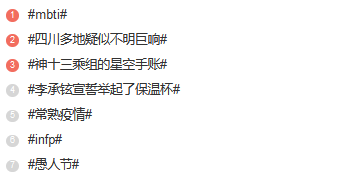 1 #mbti#
2 #四川多地疑似不明巨响#
3 #神十三乘组的星空手账#
4 #李承铉宣誓举起了保温杯#
5 #常熟疫情#
6 #infp#
7 #愚人节#